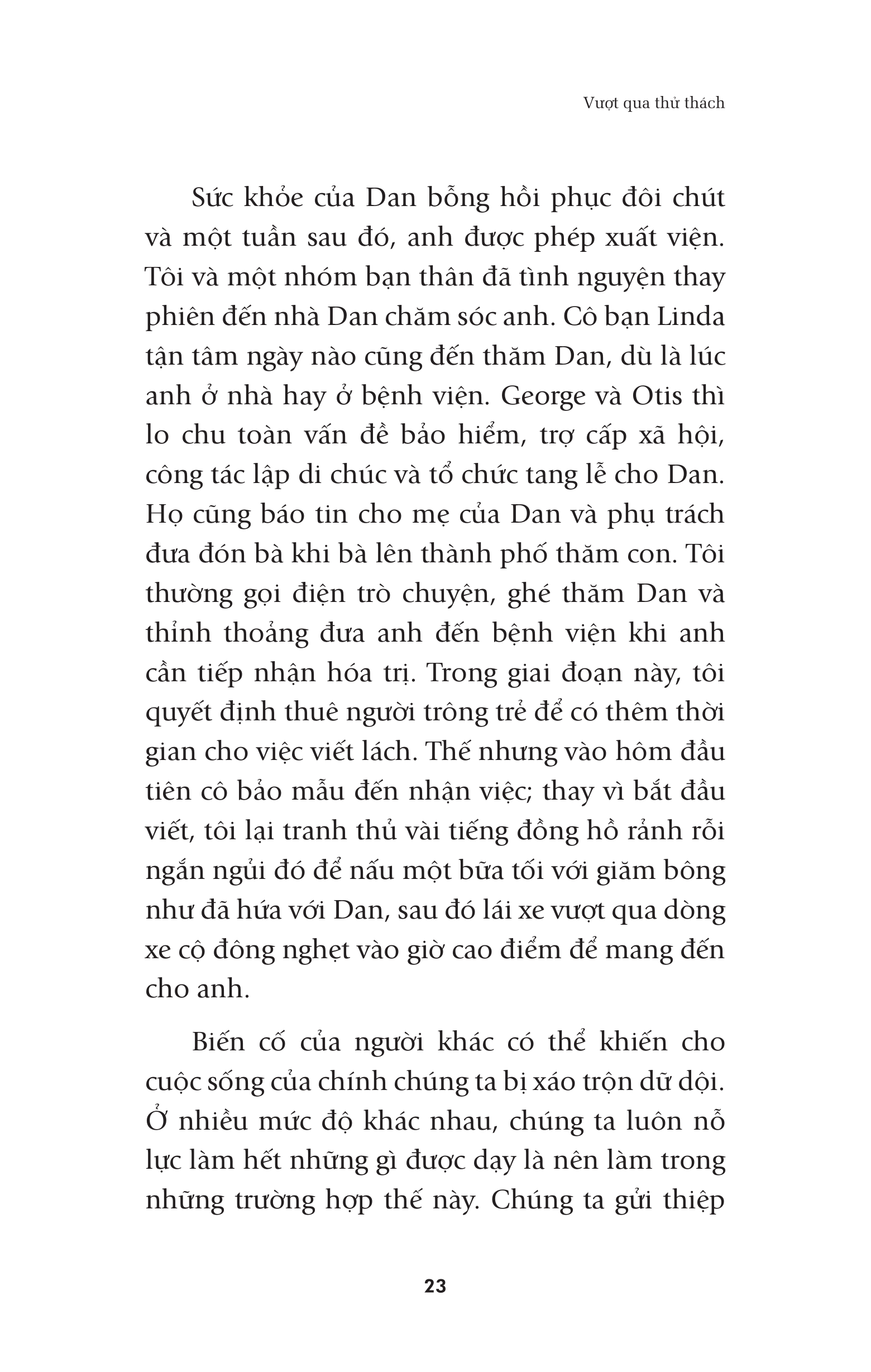 Vượt qua thử thách

Sức khỏe của Dan bỗng hồi phục đôi chút và một tuần sau đó, anh được phép xuất viện. Tôi và một nhóm bạn thân đã tình nguyện thay phiên đến nhà Dan chăm sóc anh. Cô bạn Linda tận tâm ngày nào cũng đến thăm Dan, dù là lúc anh ở nhà hay ở bệnh viện. George và Otis thì lo chu toàn vấn đề bảo hiểm, trợ cấp xã hội, công tác lập di chúc và tổ chức tang lễ cho Dan. Họ cũng báo tin cho mẹ của Dan và phụ trách đưa đón bà khi bà lên thành phố thăm con. Tôi thường gọi điện trò chuyện, ghé thăm Dan và thỉnh thoảng đưa anh đến bệnh viện khi anh cần tiếp nhận hóa trị. Trong giai đoạn này, tôi quyết định thuê người trông trẻ để có thêm thời gian cho việc viết lách. Thế nhưng vào hôm đầu tiên cô bảo mẫu đến nhận việc; thay vì bắt đầu viết, tôi lại tranh thủ vài tiếng đồng hồ rảnh rỗi ngắn ngủi đó để nấu một bữa tối với giăm bông như đã hứa với Dan, sau đó lái xe vượt qua dòng xe cộ đông nghẹt vào giờ cao điểm để mang đến cho anh.

Biến cố của người khác có thể khiến cho cuộc sống của chính chúng ta bị xáo trộn dữ dội. Ở nhiều mức độ khác nhau, chúng ta luôn nỗ lực làm hết những gì được dạy là nên làm trong những trường hợp thế này. Chúng ta gửi thiệp

23